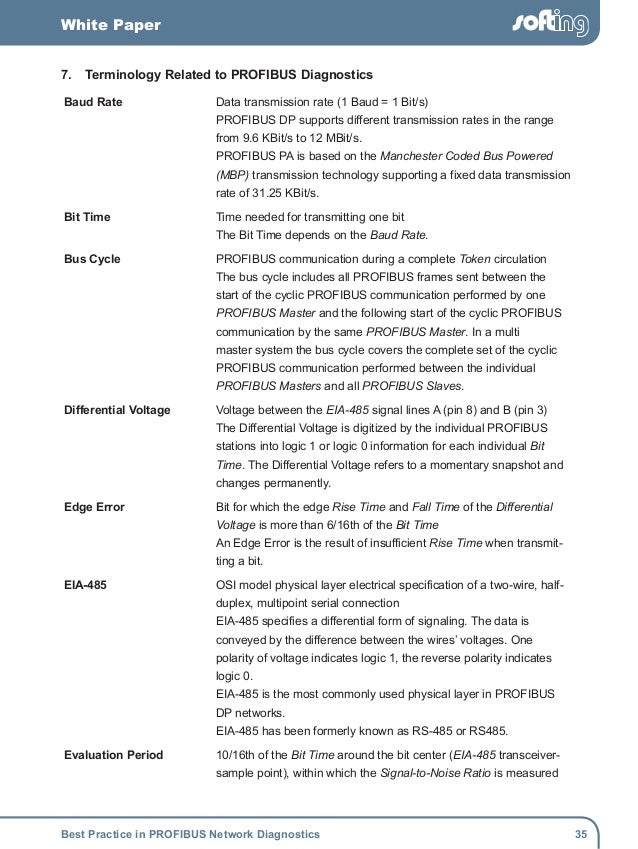 White Paper

softing

7. Terminology Related to PROFIBUS Diagnostics

| | |
|---|---|
| Baud Rate | Data transmission rate (1 Baud = 1 Bit/s) PROFIBUS DP supports different transmission rates in the range from 9.6 KBit/s to 12 MBit/s. PROFIBUS PA is based on the Manchester Coded Bus Powered (MBP) transmission technology supporting a fixed data transmission rate of 31.25 KBit/s. |
| Bit Time | Time needed for transmitting one bit The Bit Time depends on the Baud Rate. |
| Bus Cycle | PROFIBUS communication during a complete Token circulation The bus cycle includes all PROFIBUS frames sent between the start of the cyclic PROFIBUS communication performed by one PROFIBUS Master and the following start of the cyclic PROFIBUS communication by the same PROFIBUS Master. In a multi master system the bus cycle covers the complete set of the cyclic PROFIBUS communication performed between the individual PROFIBUS Masters and all PROFIBUS Slaves. |
| Differential Voltage | Voltage between the EIA-485 signal lines A (pin 8) and B (pin 3) The Differential Voltage is digitized by the individual PROFIBUS stations into logic 1 or logic 0 information for each individual Bit Time. The Differential Voltage refers to a momentary snapshot and changes permanently. |
| Edge Error | Bit for which the edge Rise Time and Fall Time of the Differential Voltage is more than 6/16th of the Bit Time An Edge Error is the result of insufficient Rise Time when transmitting a bit. |
| EIA-485 | OSI model physical layer electrical specification of a two-wire, half-duplex, multipoint serial connection EIA-485 specifies a differential form of signaling. The data is conveyed by the difference between the wires' voltages. One polarity of voltage indicates logic 1, the reverse polarity indicates logic 0. EIA-485 is the most commonly used physical layer in PROFIBUS DP networks. EIA-485 has been formerly known as RS-485 or RS485. |
| Evaluation Period | 10/16th of the Bit Time around the bit center (EIA-485 transceiver-sample point), within which the Signal-to-Noise Ratio is measured |

Best Practice in PROFIBUS Network Diagnostics 35